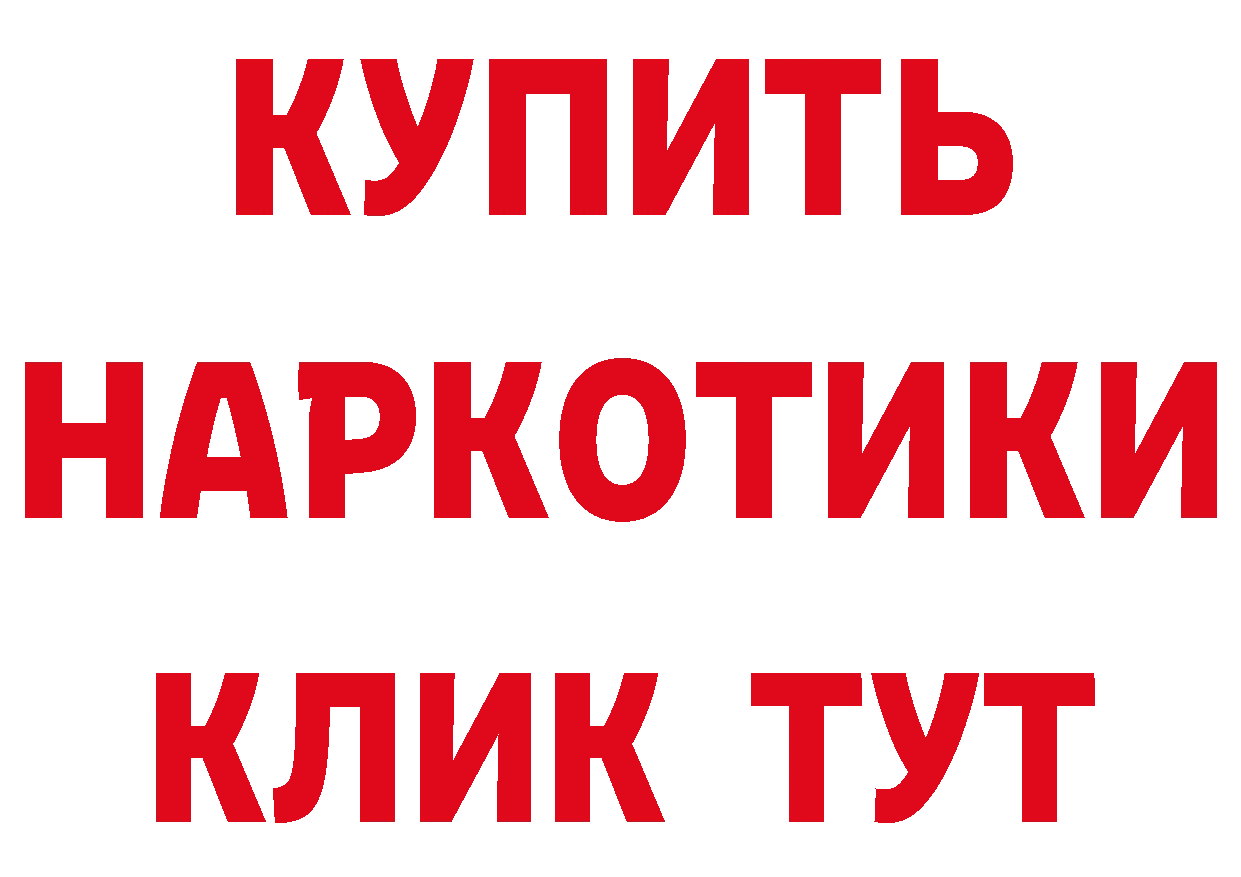 КУПИТЬ НАРКОТИКИ КЛИК ТУТ